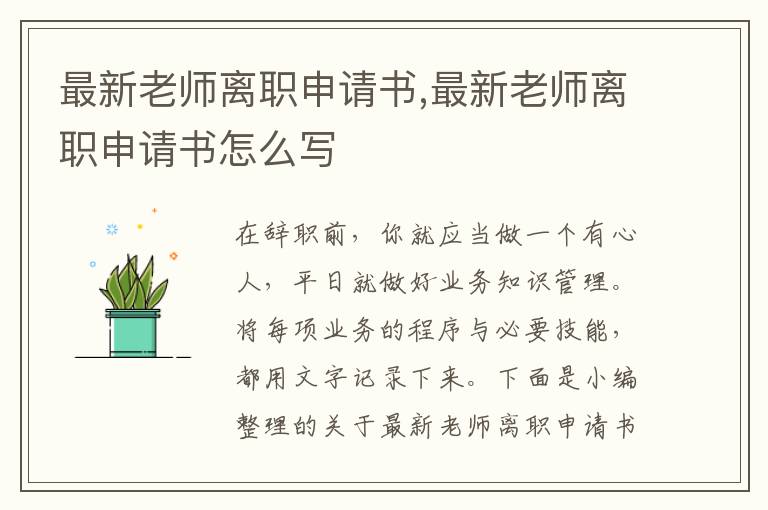 最新老师离职申请书,最新老师离职申请书怎么写

在辞职前，你就应当做一个有心人，平日就做好业务知识管理。将每项业务的程序与必要技能，都用文字记录下来。下面是小编整理的关于最新老师离职申请书